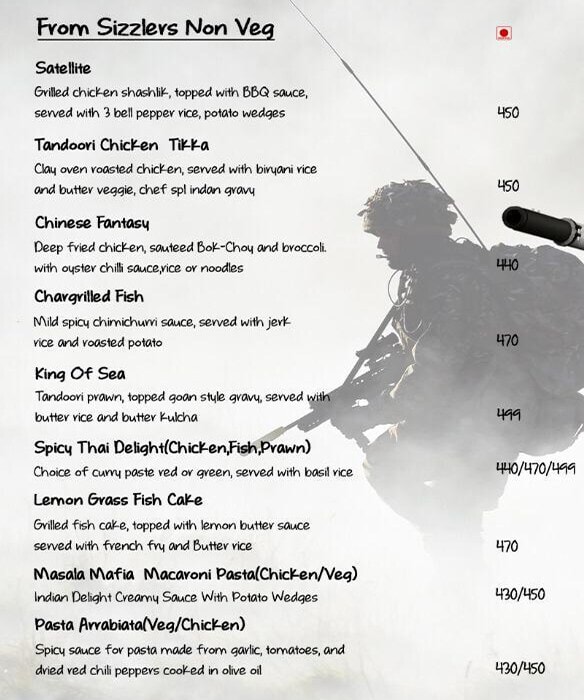 From Sizzlers Non Veg

Satellite
Grilled chicken shashlik, topped with BBQ sauce, served with 3 bell pepper rice, potato wedges 450

Tandoori Chicken Tikka
Clay oven roasted chicken, served with biryani rice and butter veggie, chef spl indan gravy 450

Chinese Fantasy
Deep fried chicken, sauteed Bok-Choy and broccoli. with oyster chilli sauce,rice or noodles 440

Chargrilled Fish
Mild spicy chimichurri sauce, served with jerk rice and roasted potato 470

King Of Sea
Tandoori prawn, topped goan style gravy, served with butter rice and butter kulcha 499

Spicy Thai Delight(Chicken,Fish,Prawn)
Choice of curry paste red or green, served with basil rice 440/470/499

Lemon Grass Fish Cake
Grilled fish cake, topped with lemon butter sauce served with french fry and Butter rice 470

Masala Mafia Macaroni Pasta(Chicken/Veg)
Indian Delight Creamy Sauce With Potato Wedges 430/450

Pasta Arrabiata(Veg/Chicken)
Spicy sauce for pasta made from garlic, tomatoes, and dried red chili peppers cooked in olive oil 430/450